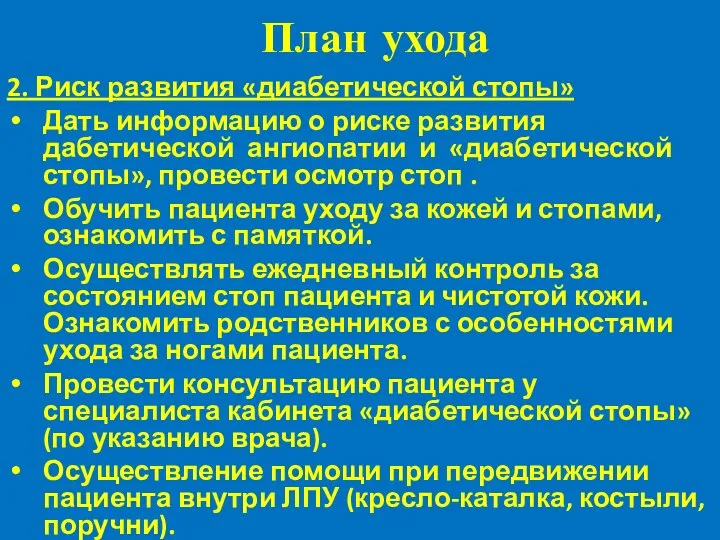 План ухода

2. Риск развития «диабетической стопы»

• Дать информацию о риске развития дабетической ангиопатии и «диабетической стопы», провести осмотр стоп .
• Обучить пациента уходу за кожей и стопами, ознакомить с памяткой.
• Осуществлять ежедневный контроль за состоянием стоп пациента и чистотой кожи. Ознакомить родственников с особенностями ухода за ногами пациента.
• Провести консультацию пациента у специалиста кабинета «диабетической стопы» (по указанию врача).
• Осуществление помощи при передвижении пациента внутри ЛПУ (кресло-каталка, костыли, поручни).